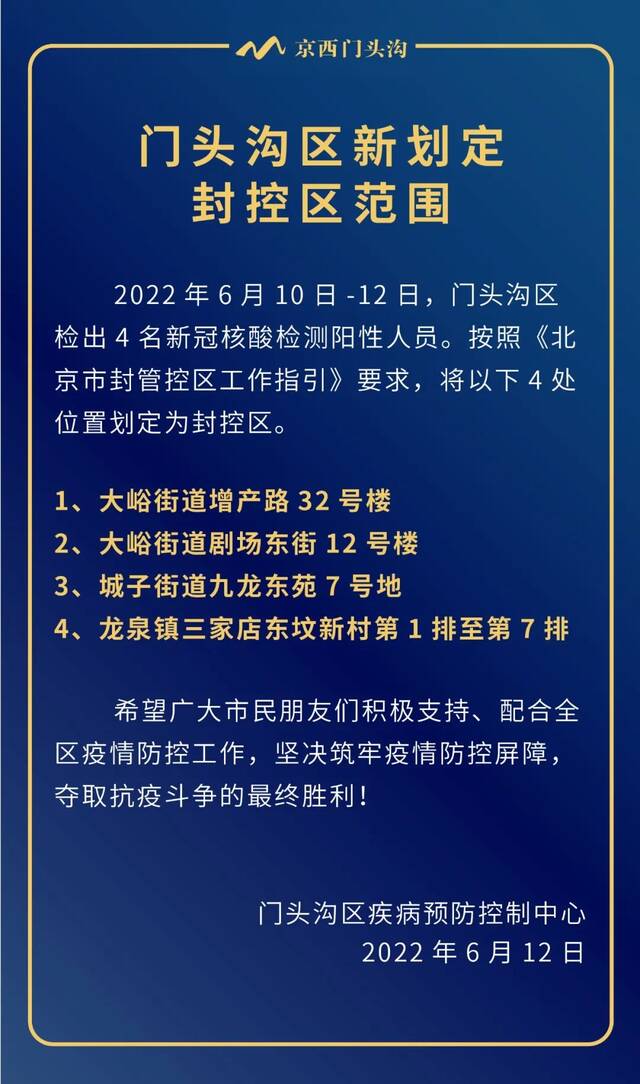 京西门头沟

门头沟区新划定
封控区范围

2022 年 6 月 10 日 -12 日，门头沟区检出 4 名新冠核酸检测阳性人员。按照《北京市封管控区工作指引》要求，将以下 4 处位置划定为封控区。

1、大峪街道增产路 32 号楼
2、大峪街道剧场东街 12 号楼
3、城子街道九龙东苑 7 号地
4、龙泉镇三家店东坟新村第 1 排至第 7 排

希望广大市民朋友们积极支持、配合全区疫情防控工作，坚决筑牢疫情防控屏障，夺取抗疫斗争的最终胜利！

门头沟区疾病预防控制中心
2022 年 6 月 12 日